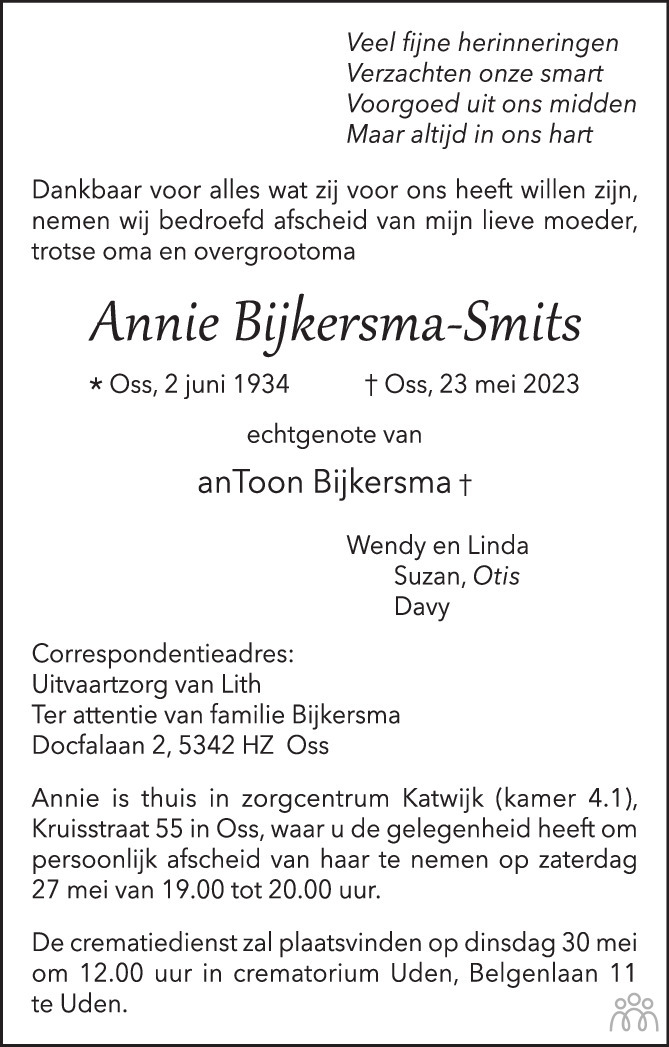 Veel fijne herinneringen
Verzachten onze smart
Voorgoed uit ons midden
Maar altijd in ons hart

Dankbaar voor alles wat zij voor ons heeft willen zijn, nemen wij bedroefd afscheid van mijn lieve moeder, trotse oma en overgrootoma

Annie Bijkersma-Smits

* Oss, 2 juni 1934 † Oss, 23 mei 2023

echtgenote van

anToon Bijkersma †

Wendy en Linda
Suzan, Otis
Davy

Correspondentieadres:
Uitvaartzorg van Lith
Ter attentie van familie Bijkersma
Docfalaan 2, 5342 HZ Oss

Annie is thuis in zorgcentrum Katwijk (kamer 4.1), Kruisstraat 55 in Oss, waar u de gelegenheid heeft om persoonlijk afscheid van haar te nemen op zaterdag 27 mei van 19.00 tot 20.00 uur.

De crematiedienst zal plaatsvinden op dinsdag 30 mei om 12.00 uur in crematorium Uden, Belgenlaan 11 te Uden.